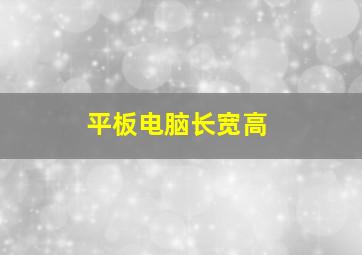 平板电脑长宽高